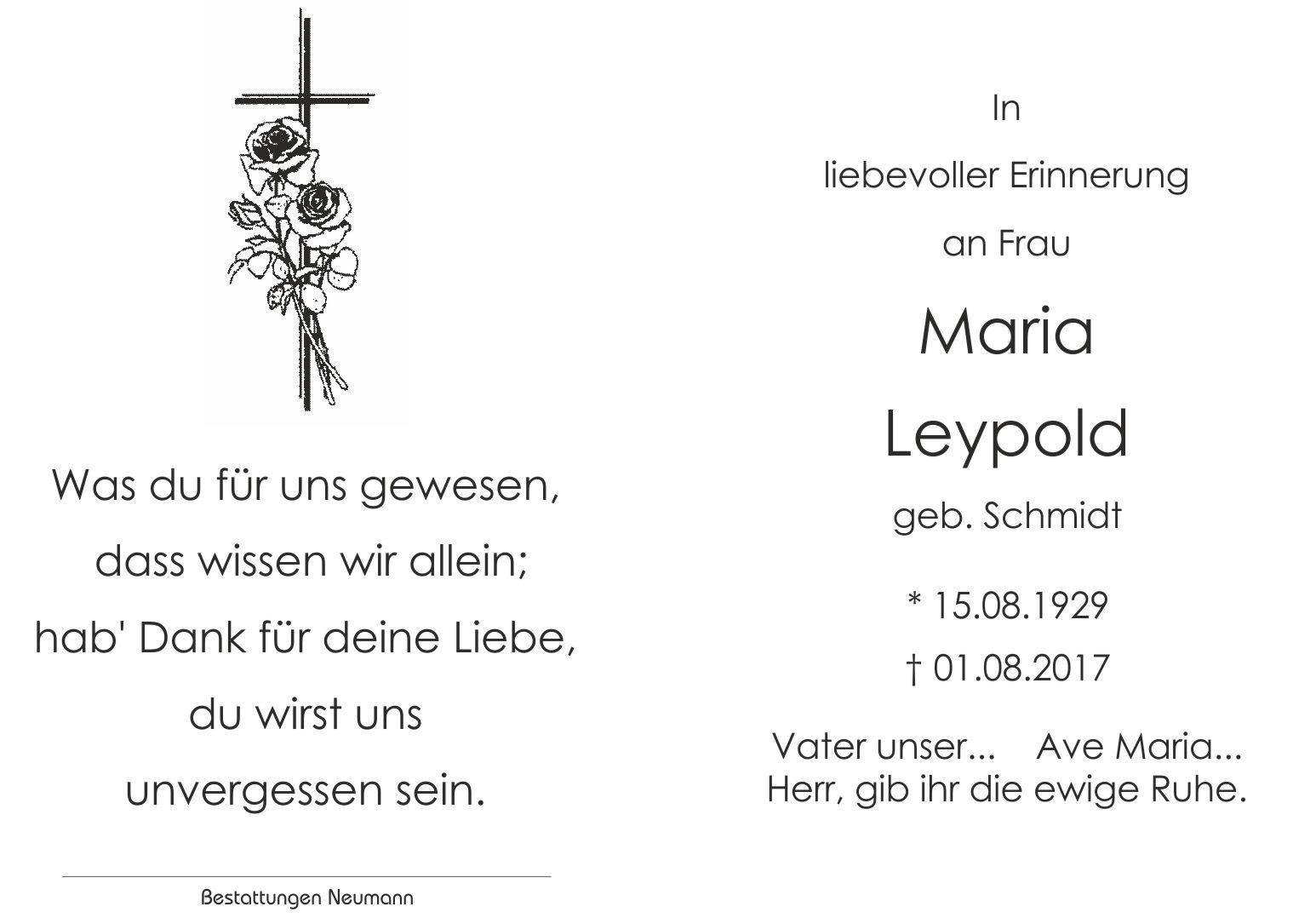 Was du für uns gewesen,
dass wissen wir allein;
hab' Dank für deine Liebe,
du wirst uns
unvergessen sein.

Bestattungen Neumann

In
liebevoller Erinnerung
an Frau

Maria
Leypold

geb. Schmidt

* 15.08.1929
† 01.08.2017

Vater unser... Ave Maria...
Herr, gib ihr die ewige Ruhe.